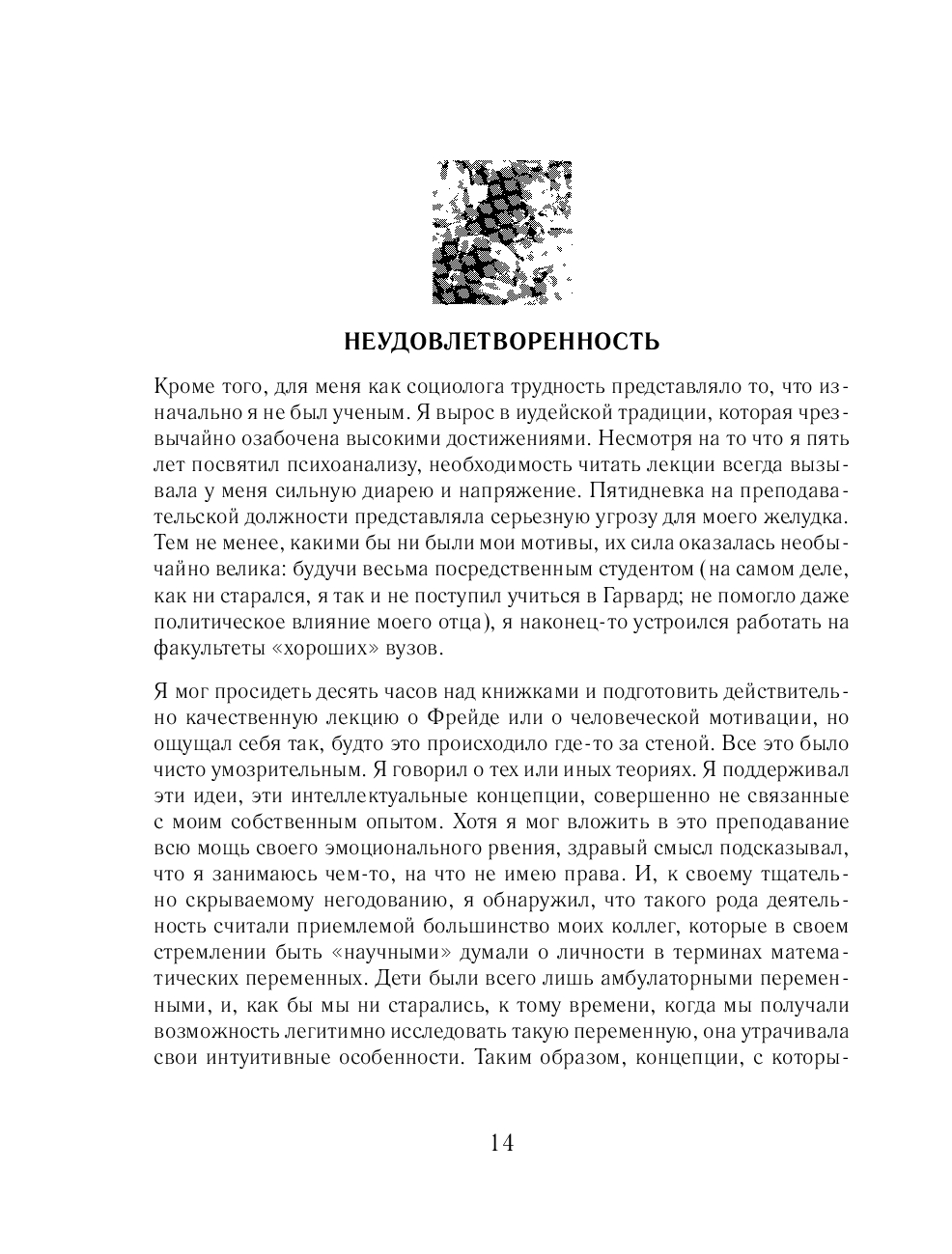 НЕУДОВЛЕТВОРЕННОСТЬ

Кроме того, для меня как социолога трудность представляло то, что изначально я не был ученым. Я вырос в иудейской традиции, которая чрезвычайно озабочена высокими достижениями. Несмотря на то что я пять лет посвятил психоанализу, необходимость читать лекции всегда вызывала у меня сильную диарею и напряжение. Пятидневка на преподавательской должности представляла серьезную угрозу для моего желудка. Тем не менее, какими бы ни были мои мотивы, их сила оказалась необычайно велика: будучи весьма посредственным студентом (на самом деле, как ни старался, я так и не поступил учиться в Гарвард; не помогло даже политическое влияние моего отца), я наконец-то устроился работать на факультеты «хороших» вузов.

Я мог просидеть десять часов над книжками и подготовить действительно качественную лекцию о Фрейде или о человеческой мотивации, но ощущал себя так, будто это происходило где-то за стеной. Все это было чисто умозрительным. Я говорил о тех или иных теориях. Я поддерживал эти идеи, эти интеллектуальные концепции, совершенно не связанные с моим собственным опытом. Хотя я мог вложить в это преподавание всю мощь своего эмоционального рвения, здравый смысл подсказывал, что я занимаюсь чем-то, на что не имею права. И, к своему тщательно скрываемому негодованию, я обнаружил, что такого рода деятельность считали приемлемой большинство моих коллег, которые в своем стремлении быть «научными» думали о личности в терминах математических переменных. Дети были всего лишь амбулаторными переменными, и, как бы мы ни старались, к тому времени, когда мы получали возможность легитимно исследовать такую переменную, она утрачивала свои интуитивные особенности. Таким образом, концепции, с которы-

14